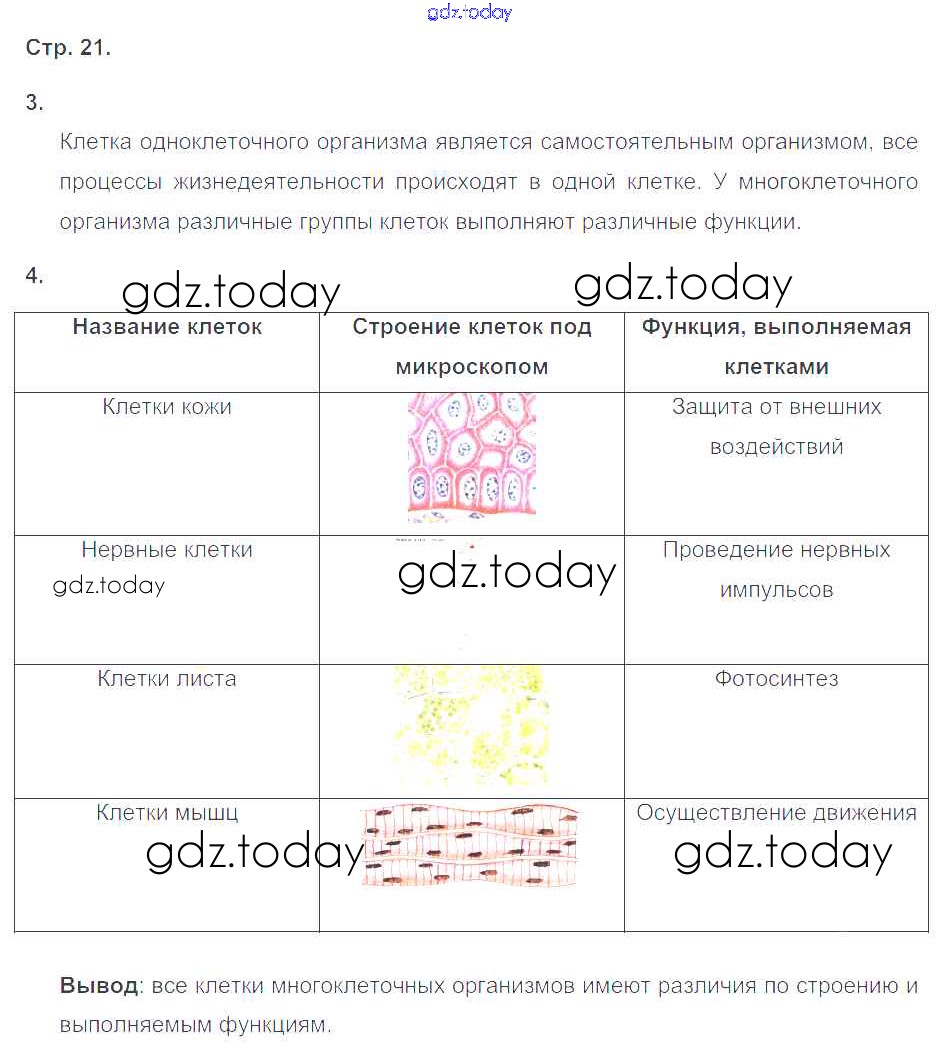 gdz.today

Стр. 21.

3.

Клетка одноклеточного организма является самостоятельным организмом, все процессы жизнедеятельности происходят в одной клетке. У многоклеточного организма различные группы клеток выполняют различные функции.

4.

gdz.today gdz.today

| Название клеток | Строение клеток под микроскопом | Функция, выполняемая клетками |
|---|---|---|
| Клетки кожи | | Защита от внешних воздействий |
| Нервные клетки gdz.today | gdz.today | Проведение нервных импульсов |
| Клетки листа | | Фотосинтез |
| Клетки мышц gdz.today | | Осуществление движения gdz.today |

Вывод: все клетки многоклеточных организмов имеют различия по строению и выполняемым функциям.